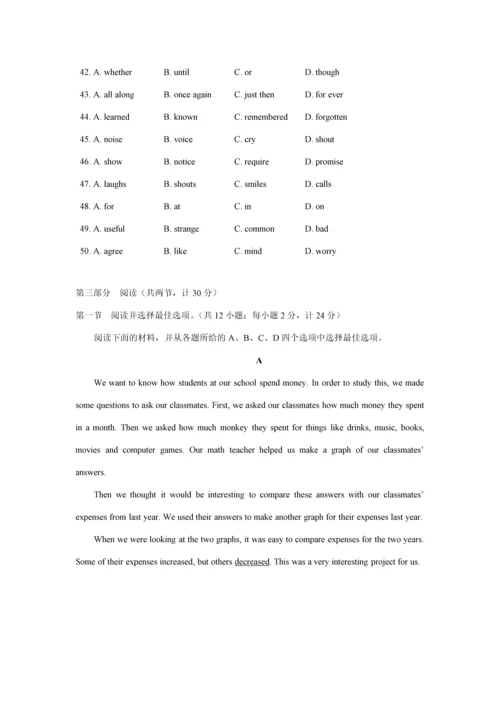 42. A. whether B. until C. or D. though

43. A. all along B. once again C. just then D. for ever

44. A. learned B. known C. remembered D. forgotten

45. A. noise B. voice C. cry D. shout

46. A. show B. notice C. require D. promise

47. A. laughs B. shouts C. smiles D. calls

48. A. for B. at C. in D. on

49. A. useful B. strange C. common D. bad

50. A. agree B. like C. mind D. worry

第三部分 阅读（共两节，计 30 分）

第一节 阅读并选择最佳选项。（共 12 小题；每小题 2 分，计 24 分）

阅读下面的材料，并从各题所给的 A、B、C、D 四个选项中选择最佳选项。

A

We want to know how students at our school spend money. In order to study this, we made some questions to ask our classmates. First, we asked our classmates how much money they spent in a month. Then we asked how much monkey they spent for things like drinks, music, books, movies and computer games. Our math teacher helped us make a graph of our classmates' answers.

Then we thought it would be interesting to compare these answers with our classmates' expenses from last year. We used their answers to make another graph for their expenses last year.

When we were looking at the two graphs, it was easy to compare expenses for the two years. Some of their expenses increased, but others decreased. This was a very interesting project for us.